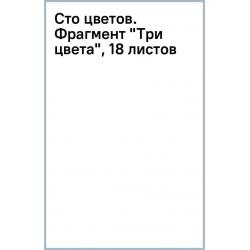 Сто цветов. Фрагмент "Три цвета", 18 листов